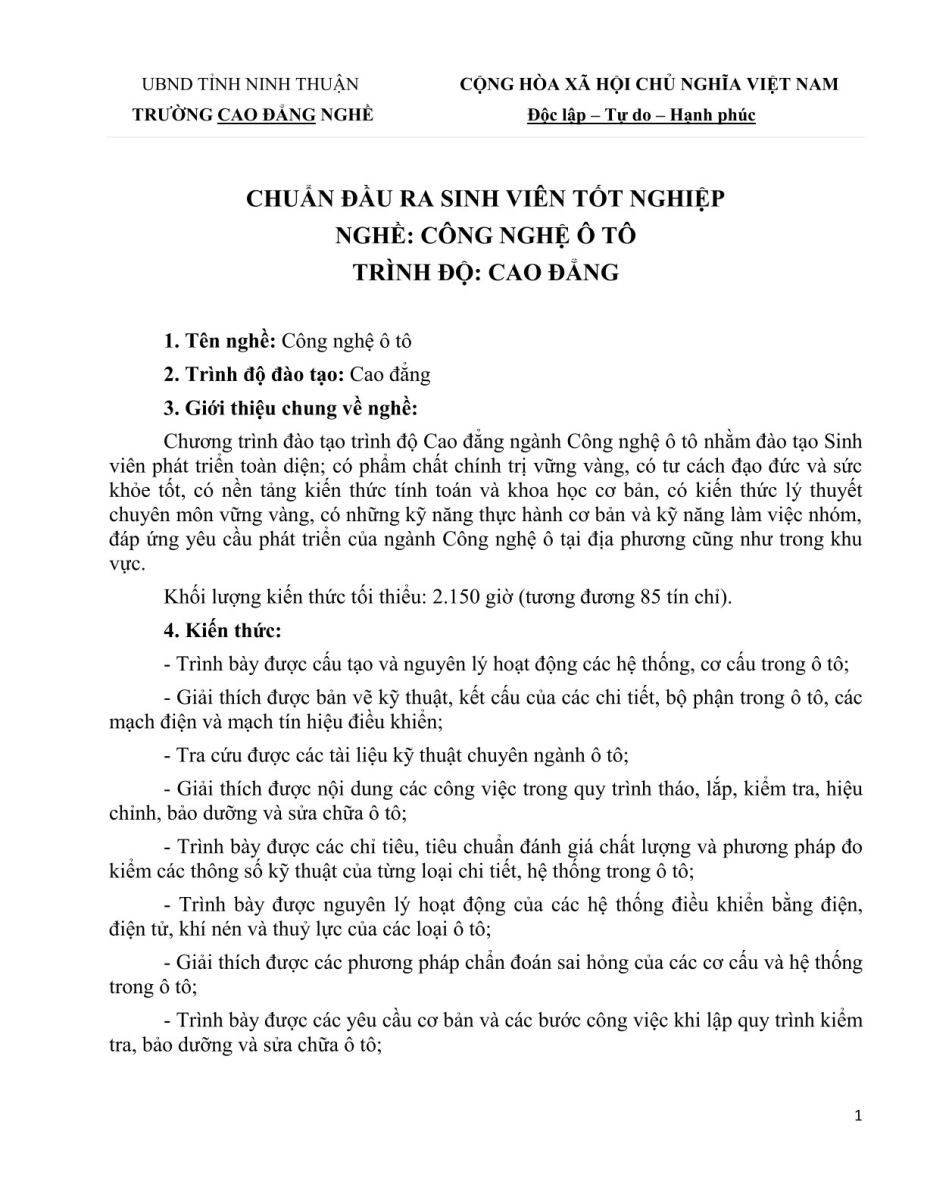 UBND TỈNH NINH THUẬN
TRƯỜNG CAO ĐẲNG NGHỀ

CỘNG HÒA XÃ HỘI CHỦ NGHĨA VIỆT NAM
Độc lập – Tự do – Hạnh phúc

CHUẨN ĐẦU RA SINH VIÊN TỐT NGHIỆP
NGHỀ: CÔNG NGHỆ Ô TÔ
TRÌNH ĐỘ: CAO ĐẲNG

1. Tên nghề: Công nghệ ô tô

2. Trình độ đào tạo: Cao đẳng

3. Giới thiệu chung về nghề:

Chương trình đào tạo trình độ Cao đẳng ngành Công nghệ ô tô nhằm đào tạo Sinh viên phát triển toàn diện; có phẩm chất chính trị vững vàng, có tư cách đạo đức và sức khỏe tốt, có nền tảng kiến thức tính toán và khoa học cơ bản, có kiến thức lý thuyết chuyên môn vững vàng, có những kỹ năng thực hành cơ bản và kỹ năng làm việc nhóm, đáp ứng yêu cầu phát triển của ngành Công nghệ ô tại địa phương cũng như trong khu vực.

Khối lượng kiến thức tối thiểu: 2.150 giờ (tương đương 85 tín chỉ).

4. Kiến thức:

- Trình bày được cấu tạo và nguyên lý hoạt động các hệ thống, cơ cấu trong ô tô;

- Giải thích được bản vẽ kỹ thuật, kết cấu của các chi tiết, bộ phận trong ô tô, các mạch điện và mạch tín hiệu điều khiển;

- Tra cứu được các tài liệu kỹ thuật chuyên ngành ô tô;

- Giải thích được nội dung các công việc trong quy trình tháo, lắp, kiểm tra, hiệu chỉnh, bảo dưỡng và sửa chữa ô tô;

- Trình bày được các chỉ tiêu, tiêu chuẩn đánh giá chất lượng và phương pháp đo kiểm các thông số kỹ thuật của từng loại chi tiết, hệ thống trong ô tô;

- Trình bày được nguyên lý hoạt động của các hệ thống điều khiển bằng điện, điện tử, khí nén và thuỷ lực của các loại ô tô;

- Giải thích được các phương pháp chẩn đoán sai hỏng của các cơ cấu và hệ thống trong ô tô;

- Trình bày được các yêu cầu cơ bản và các bước công việc khi lập quy trình kiểm tra, bảo dưỡng và sửa chữa ô tô;

1